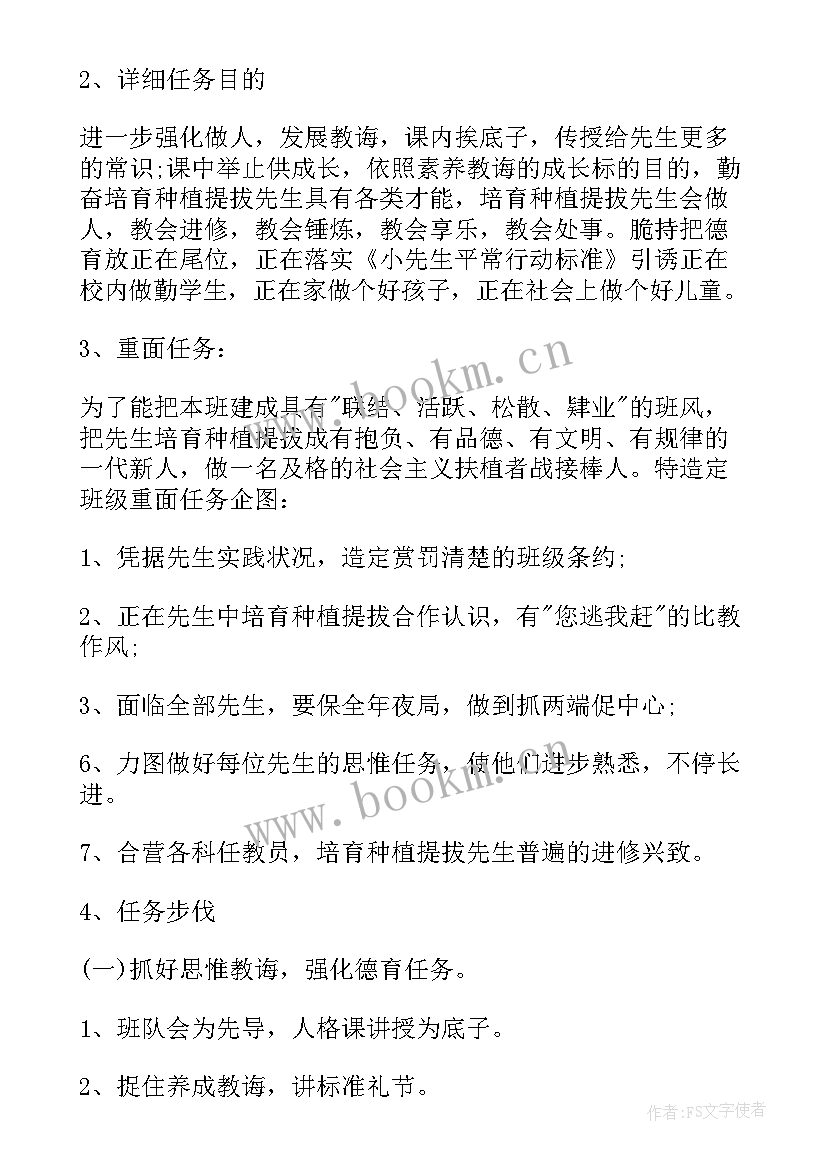 2、详细任务目的

进一步强化做人，发展教诲，课内挨底子，传授给先生更多的常识;课中举止供成长，依照素养教诲的成长标的目的，勤奋培育种植提拔先生具有各类才能，培育种植提拔先生会做人，教会进修，教会锤炼，教会享乐，教会处事。脆持把德育放正在尾位，正在落实《小先生平常行动标准》引诱正在校内做勤学生，正在家做个好孩子，正在社会上做个好儿童。

3、重面任务：

为了能把本班建成具有"联结、活跃、松散、肄业"的班风，把先生培育种植提拔成有抱负、有品德、有文明、有规律的一代新人，做一名及格的社会主义扶植者战接棒人。特造定班级重面任务企图：

1、凭据先生实践状况，造定赏罚清楚的班级条约;

2、正在先生中培育种植提拔合作认识，有"您逃我赶"的比教作风;

3、面临全部先生，要保全年夜局，做到抓两端促中心;

6、力图做好每位先生的思惟任务，使他们进步熟悉，不停长进。

7、合营各科任教员，培育种植提拔先生普遍的进修兴致。

4、任务步伐

(一)抓好思惟教诲，强化德育任务。

1、班队会为先导，人格课讲授为底子。

2、捉住养成教诲，讲标准礼节。

www.bookm.cn

www.bookm.cn

作者：FS文字使者